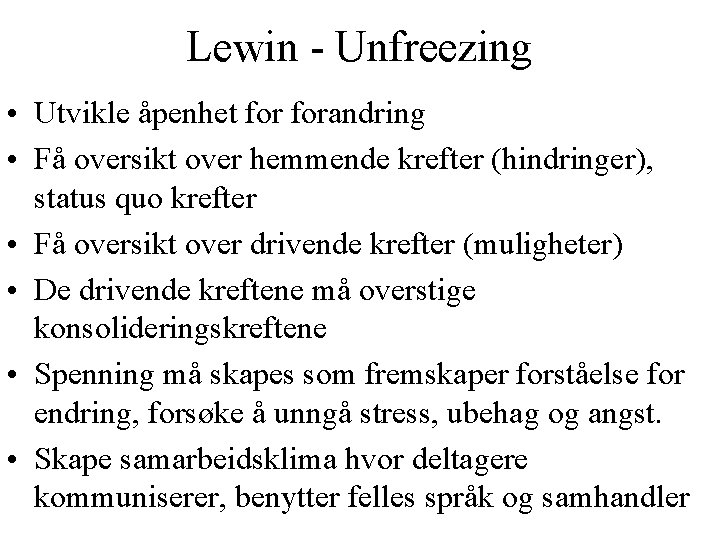 Lewin - Unfreezing

• Utvikle åpenhet for forandring
• Få oversikt over hemmende krefter (hindringer), status quo krefter
• Få oversikt over drivende krefter (muligheter)
• De drivende kreftene må overstige konsolideringskreftene
• Spenning må skapes som fremskaper forståelse for endring, forsøke å unngå stress, ubehag og angst.
• Skape samarbeidsklima hvor deltagere kommuniserer, benytter felles språk og samhandler